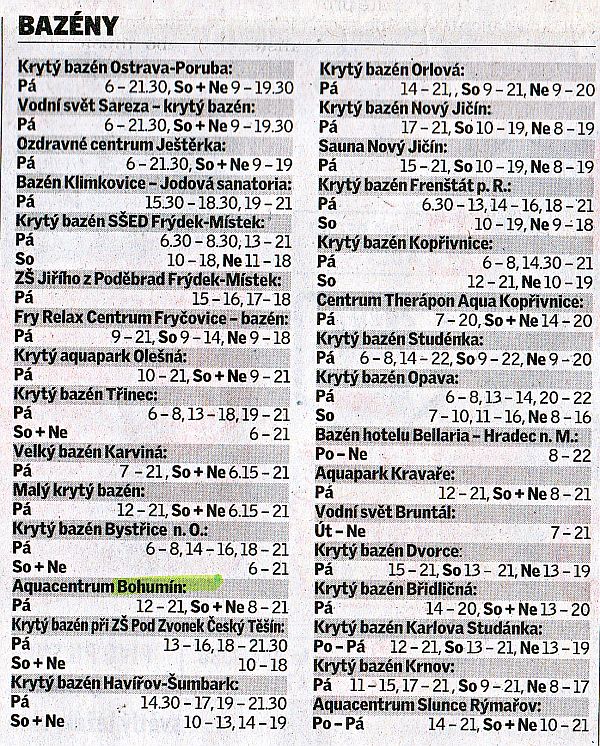 BAZÉNY

Krytý bazén Ostrava-Poruba:
Pá 6 – 21.30, So + Ne 9 – 19.30
Vodní svět Sareza – krytý bazén:
Pá 6 – 21.30, So + Ne 9 – 19.30
Ozdravné centrum Ještěrka:
Pá 6 – 21.30, So + Ne 9 – 19
Bazén Klimkovice – Jodová sanatoria:
Pá 15.30 – 18.30, 19 – 21
Krytý bazén SŠED Frýdek-Místek:
Pá 6.30 – 8.30, 13 – 21
So 10 – 18, Ne 11 – 18
ZŠ Jiřího z Poděbrad Frýdek-Místek:
Pá 15 – 16, 17 – 18
Fry Relax Centrum Fryčovice – bazén:
Pá 9 – 21, So 9 – 14, Ne 9 – 18
Krytý aquapark Olešná:
Pá 10 – 21, So + Ne 9 – 21
Krytý bazén Třinec:
Pá 6 – 8, 13 – 18, 19 – 21
So + Ne 6 – 21
Velký bazén Karviná:
Pá 7 – 21, So + Ne 6.15 – 21
Malý krytý bazén:
Pá 12 – 21, So + Ne 6.15 – 21
Krytý bazén Bystřice n. O.:
Pá 6 – 8, 14 – 16, 18 – 21
So + Ne 6 – 21
Aquacentrum Bohumín:
Pá 12 – 21, So + Ne 8 – 21
Krytý bazén při ZŠ Pod Zvonek Český Těšín:
Pá 13 – 16, 18 – 21.30
So + Ne 10 – 18
Krytý bazén Havířov-Šumbark:
Pá 14.30 – 17, 19 – 21.30
So + Ne 10 – 13, 14 – 19

Krytý bazén Orlová:
Pá 14 – 21, , So 9 – 21, Ne 9 – 20
Krytý bazén Nový Jičín:
Pá 17 – 21, So 10 – 19, Ne 8 – 19
Sauna Nový Jičín:
Pá 15 – 21, So 10 – 19, Ne 8 – 19
Krytý bazén Frenštát p. R.:
Pá 6.30 – 13, 14 – 16, 18 – 21
So 10 – 19, Ne 9 – 18
Krytý bazén Kopřivnice:
Pá 6 – 8, 14.30 – 21
So 12 – 21, Ne 10 – 19
Centrum Therápon Aqua Kopřivnice:
Pá 7 – 20, So + Ne 14 – 20
Krytý bazén Studénka:
Pá 6 – 8, 14 – 22, So 9 – 22, Ne 9 – 20
Krytý bazén Opava:
Pá 6 – 8, 13 – 14, 20 – 22
So 7 – 10, 11 – 16, Ne 8 – 16
Bazén hotelu Bellaria – Hradec n. M.:
Po – Ne 8 – 22
Aquapark Kravaře:
Pá 12 – 21, So + Ne 8 – 21
Vodní svět Bruntál:
Út – Ne 7 – 21
Krytý bazén Dvorce:
Pá 15 – 21, So 13 – 21, Ne 13 – 19
Krytý bazén Břidličná:
Pá 14 – 20, So + Ne 13 – 20
Krytý bazén Karlova Studánka:
Po – Pá 12 – 21, So 13 – 21, Ne 13 – 19
Krytý bazén Krnov:
Pá 11 – 15, 17 – 21, So 9 – 21, Ne 8 – 17
Aquacentrum Slunce Rýmařov:
Po – Pá 14 – 21, So + Ne 10 – 21